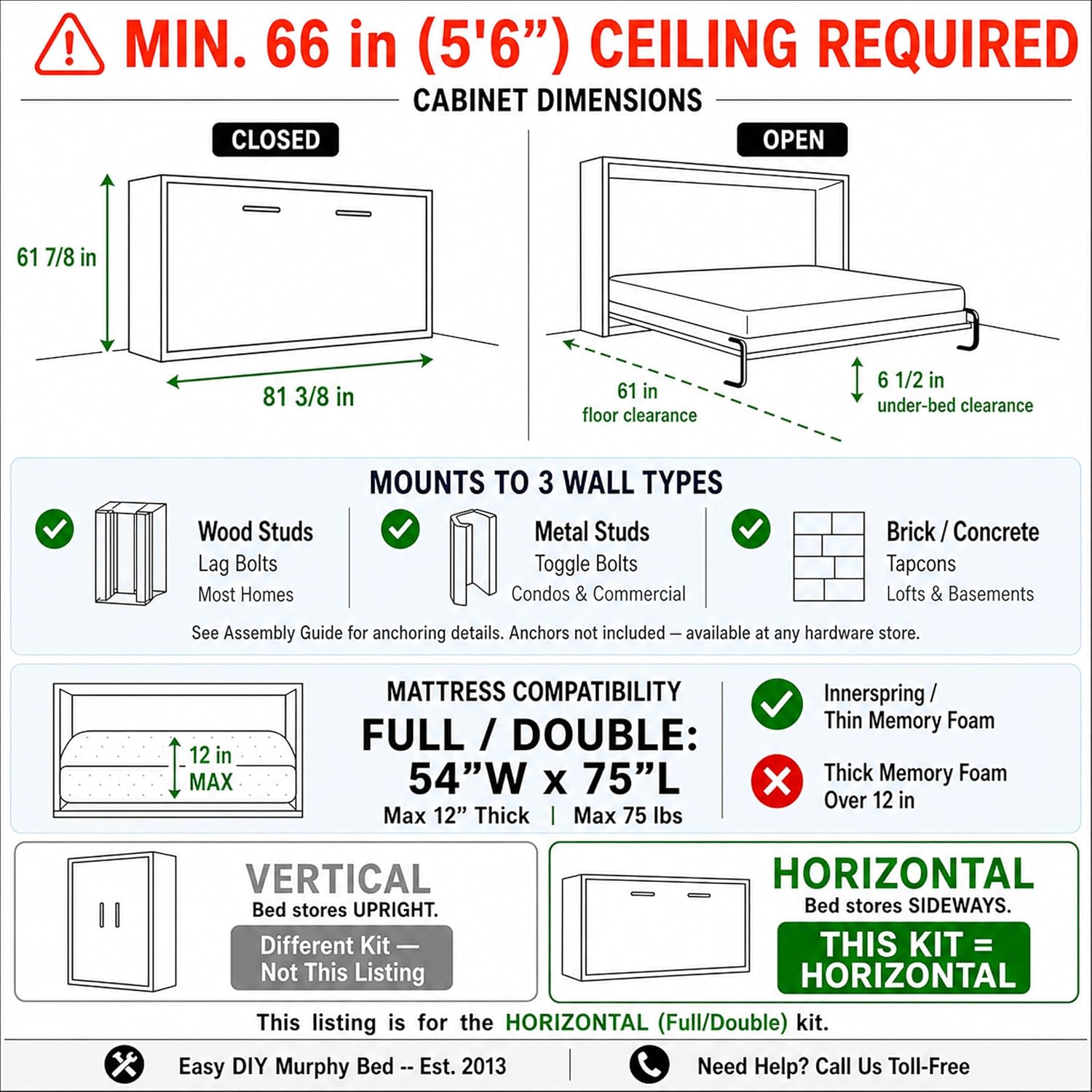 MIN. 66 in (5'6") CEILING REQUIRED

CABINET DIMENSIONS

CLOSED

61 7/8 in

81 3/8 in

OPEN

61 in
floor clearance

6 1/2 in
under-bed clearance

MOUNTS TO 3 WALL TYPES

Wood Studs
Lag Bolts
Most Homes

Metal Studs
Toggle Bolts
Condos & Commercial

Brick / Concrete
Tapcons
Lofts & Basements

See Assembly Guide for anchoring details. Anchors not included — available at any hardware store.

12 in
MAX

MATTRESS COMPATIBILITY
FULL / DOUBLE:
54"W x 75"L
Max 12" Thick | Max 75 lbs

Innerspring /
Thin Memory Foam

Thick Memory Foam
Over 12 in

VERTICAL
Bed stores UPRIGHT.
Different Kit —
Not This Listing

HORIZONTAL
Bed stores SIDEWAYS.
THIS KIT =
HORIZONTAL

This listing is for the HORIZONTAL (Full/Double) kit.

Easy DIY Murphy Bed -- Est. 2013

Need Help? Call Us Toll-Free